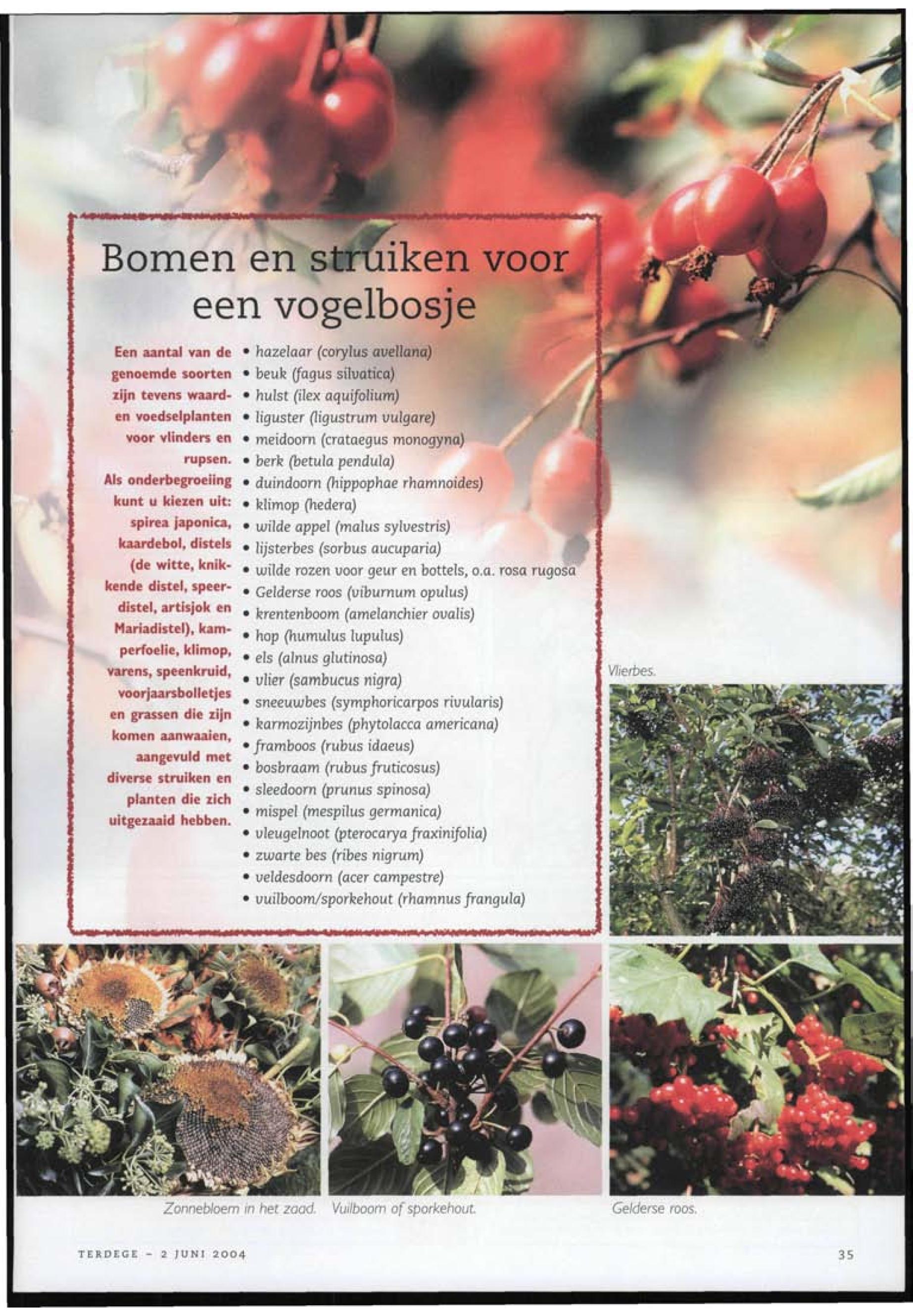 Bomen en struiken voor een vogelbosje

Een aantal van de genoemde soorten zijn tevens waard- en voedselplanten voor vlinders en rupsen. Als onderbegroeiing kunt u kiezen uit: spirea japonica, kaardebol, distels (de witte, knikkende distel, speerdistel, artisjok en Mariadistel), kamperfoelie, klimop, varens, speenkruid, voorjaarsbolletjes en grassen die zijn komen aanwaaien, aangevuld met diverse struiken en planten die zich uitgezaaid hebben.

• hazelaar (corylus avellana)
• beuk (fagus silvatica)
• hulst (ilex aquifolium)
• liguster (ligustrum vulgare)
• meidoorn (crataegus monogyna)
• berk (betula pendula)
• duindoorn (hippophae rhamnoides)
• klimop (hedera)
• wilde appel (malus sylvestris)
• lijsterbes (sorbus aucuparia)
• wilde rozen voor geur en bottels, o.a. rosa rugosa
• Gelderse roos (viburnum opulus)
• krentenboom (amelanchier ovalis)
• hop (humulus lupulus)
• els (alnus glutinosa)
• vlier (sambucus nigra)
• sneeuwbes (symphoricarpos rivularis)
• karmozijnbes (phytolacca americana)
• framboos (rubus idaeus)
• bosbraam (rubus fruticosus)
• sleedoorn (prunus spinosa)
• mispel (mespilus germanica)
• vleugelnoot (pterocarya fraxinifolia)
• zwarte bes (ribes nigrum)
• veldesdoorn (acer campestre)
• vuilboom/sporkehout (rhamnus frangula)

Vlierbes.

Zonnebloem in het zaad.

Vuilboom of sporkehout.

Gelderse roos.

TERDEGE - 2 JUNI 2004

35